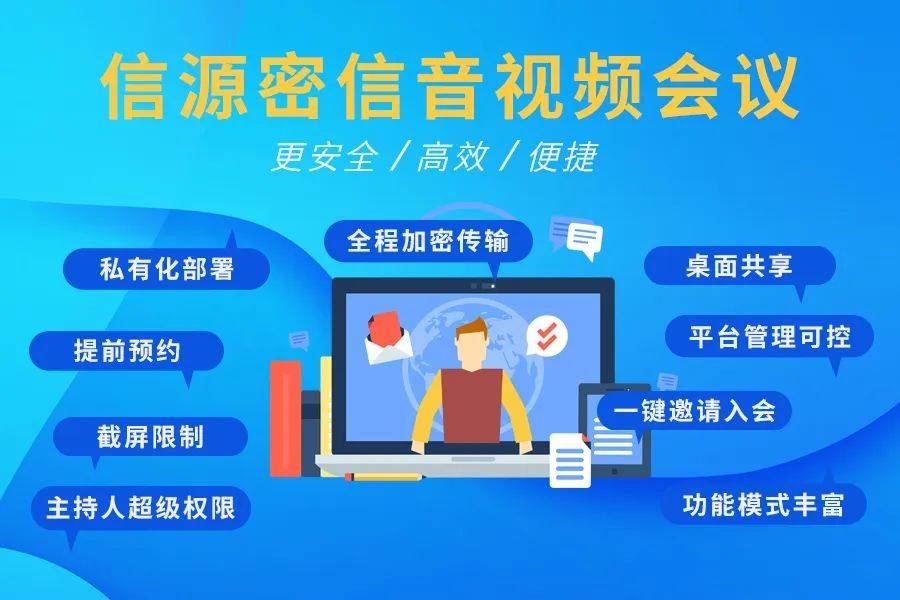 信源密信音视频会议

更安全 / 高效 / 便捷

全程加密传输

私有化部署

提前预约

截屏限制

主持人超级权限

桌面共享

平台管理可控

一键邀请入会

功能模式丰富